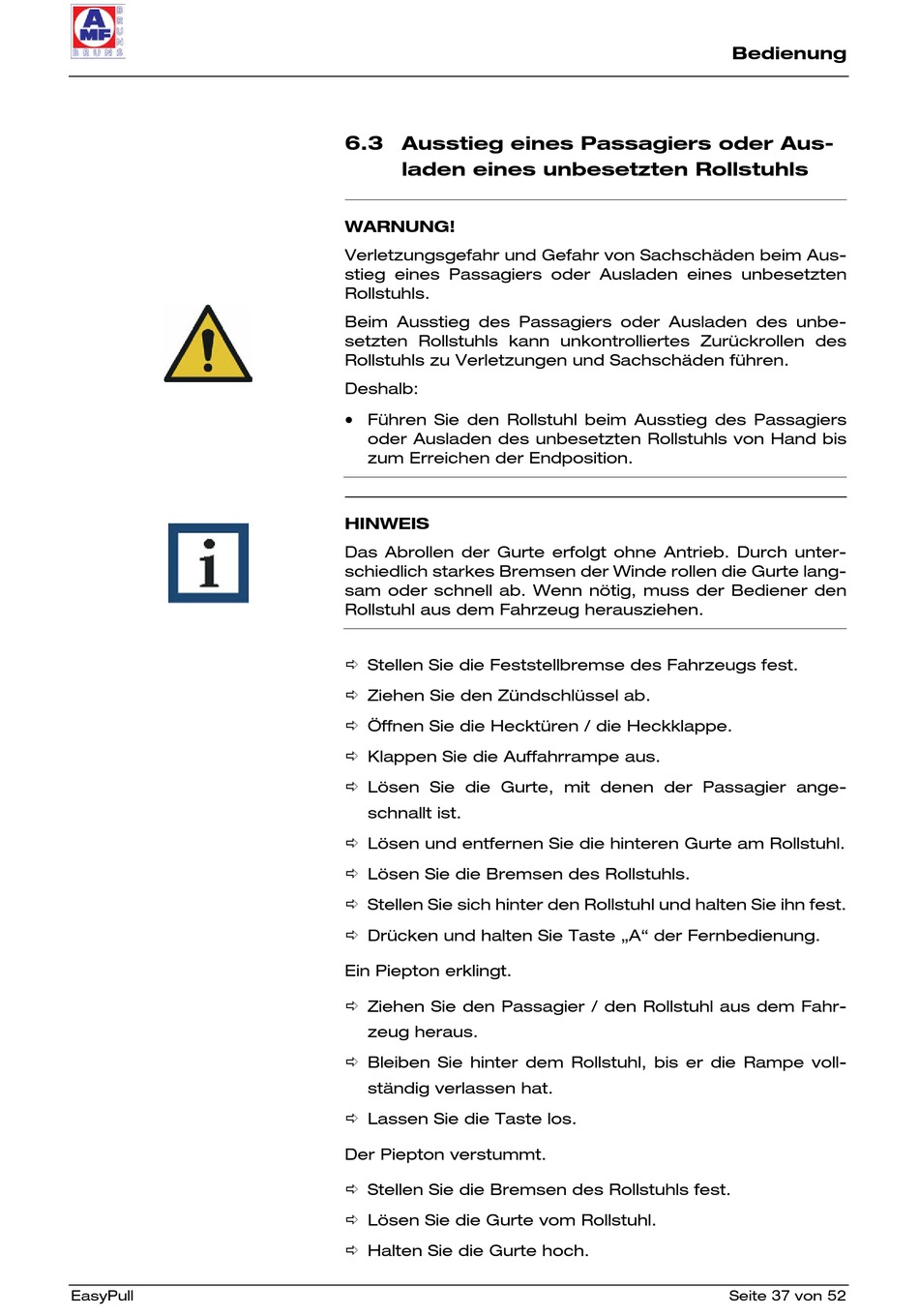 AMF BRUNS

Bedienung

6.3 Ausstieg eines Passagiers oder Ausladen eines unbesetzten Rollstuhls

WARNUNG!

Verletzungsgefahr und Gefahr von Sachschäden beim Ausstieg eines Passagiers oder Ausladen eines unbesetzten Rollstuhls.

Beim Ausstieg des Passagiers oder Ausladen des unbesetzten Rollstuhls kann unkontrolliertes Zurückrollen des Rollstuhls zu Verletzungen und Sachschäden führen.

Deshalb:

• Führen Sie den Rollstuhl beim Ausstieg des Passagiers oder Ausladen des unbesetzten Rollstuhls von Hand bis zum Erreichen der Endposition.

HINWEIS

Das Abrollen der Gurte erfolgt ohne Antrieb. Durch unterschiedlich starkes Bremsen der Winde rollen die Gurte langsam oder schnell ab. Wenn nötig, muss der Bediener den Rollstuhl aus dem Fahrzeug herausziehen.

⇨ Stellen Sie die Feststellbremse des Fahrzeugs fest.

⇨ Ziehen Sie den Zündschlüssel ab.

⇨ Öffnen Sie die Hecktüren / die Heckklappe.

⇨ Klappen Sie die Auffahrrampe aus.

⇨ Lösen Sie die Gurte, mit denen der Passagier angeschnallt ist.

⇨ Lösen und entfernen Sie die hinteren Gurte am Rollstuhl.

⇨ Lösen Sie die Bremsen des Rollstuhls.

⇨ Stellen Sie sich hinter den Rollstuhl und halten Sie ihn fest.

⇨ Drücken und halten Sie Taste „A“ der Fernbedienung.

Ein Piepton erklingt.

⇨ Ziehen Sie den Passagier / den Rollstuhl aus dem Fahrzeug heraus.

⇨ Bleiben Sie hinter dem Rollstuhl, bis er die Rampe vollständig verlassen hat.

⇨ Lassen Sie die Taste los.

Der Piepton verstummt.

⇨ Stellen Sie die Bremsen des Rollstuhls fest.

⇨ Lösen Sie die Gurte vom Rollstuhl.

⇨ Halten Sie die Gurte hoch.

EasyPull

Seite 37 von 52